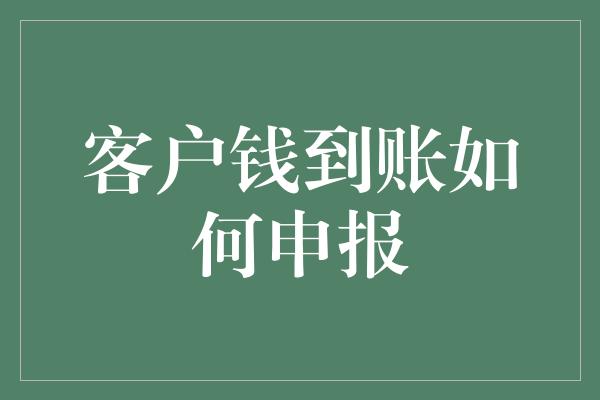 客户钱到账如何申报